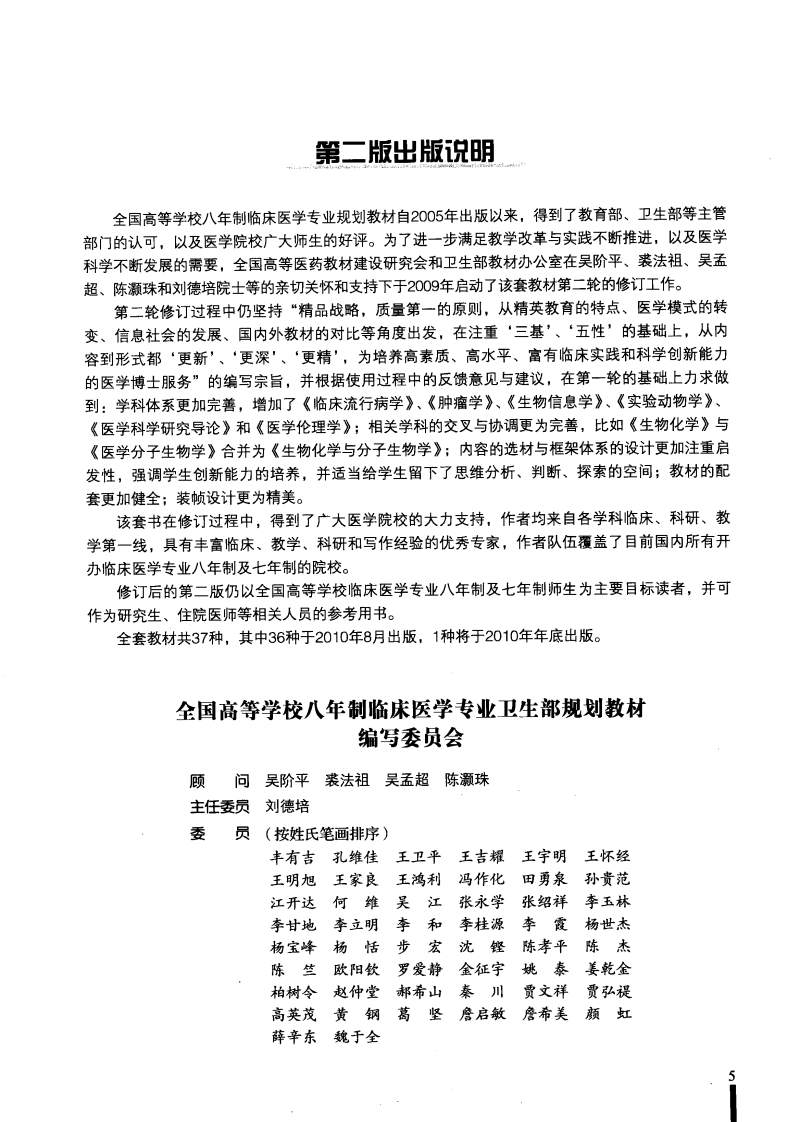 第二版出版说明

全国高等学校八年制临床医学专业规划教材自2005年出版以来，得到了教育部、卫生部等主管部门的认可，以及医学院校广大师生的好评。为了进一步满足教学改革与实践不断推进，以及医学科学不断发展的需要，全国高等医药教材建设研究会和卫生部教材办公室在吴阶平、裘法祖、吴孟超、陈灏珠和刘德培院士等的亲切关怀和支持下于2009年启动了该套教材第二轮的修订工作。

第二轮修订过程中仍坚持“精品战略，质量第一的原则，从精英教育的特点、医学模式的转变、信息社会的发展、国内外教材的对比等角度出发，在注重‘三基’、‘五性’的基础上，从内容到形式都‘更新’、‘更深’、‘更精’，为培养高素质、高水平、富有临床实践和科学创新能力的医学博士服务”的编写宗旨，并根据使用过程中的反馈意见与建议，在第一轮的基础上力求做到：学科体系更加完善，增加了《临床流行病学》、《肿瘤学》、《生物信息学》、《实验动物学》、《医学科学研究导论》和《医学伦理学》；相关学科的交叉与协调更为完善，比如《生物化学》与《医学分子生物学》合并为《生物化学与分子生物学》；内容的选材与框架体系的设计更加注重启发性，强调学生创新能力的培养，并适当给学生留下了思维分析、判断、探索的空间；教材的配套更加健全；装帧设计更为精美。

该套书在修订过程中，得到了广大医学院校的大力支持，作者均来自各学科临床、科研、教学第一线，具有丰富临床、教学、科研和写作经验的优秀专家，作者队伍覆盖了目前国内所有开办临床医学专业八年制及七年制的院校。

修订后的第二版仍以全国高等学校临床医学专业八年制及七年制师生为主要目标读者，并可作为研究生、住院医师等相关人员的参考用书。

全套教材共37种，其中36种于2010年8月出版，1种将于2010年年底出版。

全国高等学校八年制临床医学专业卫生部规划教材
编写委员会

顾　问　吴阶平　裘法祖　吴孟超　陈灏珠
主任委员　刘德培
委　员　（按姓氏笔画排序）
丰有吉　孔维佳　王卫平　王吉耀　王宇明　王怀经
王明旭　王家良　王鸿利　冯作化　田勇泉　孙贵范
江开达　何　维　吴　江　张永学　张绍祥　李玉林
李甘地　李立明　李　和　李桂源　李　霞　杨世杰
杨宝峰　杨　恬　步　宏　沈　铿　陈孝平　陈　杰
陈　竺　欧阳钦　罗爱静　金征宇　姚　泰　姜乾金
柏树令　赵仲堂　郝希山　秦　川　贾文祥　贾弘禔
高英茂　黄　钢　葛　坚　詹启敏　詹希美　颜　虹
薛辛东　魏于全

5